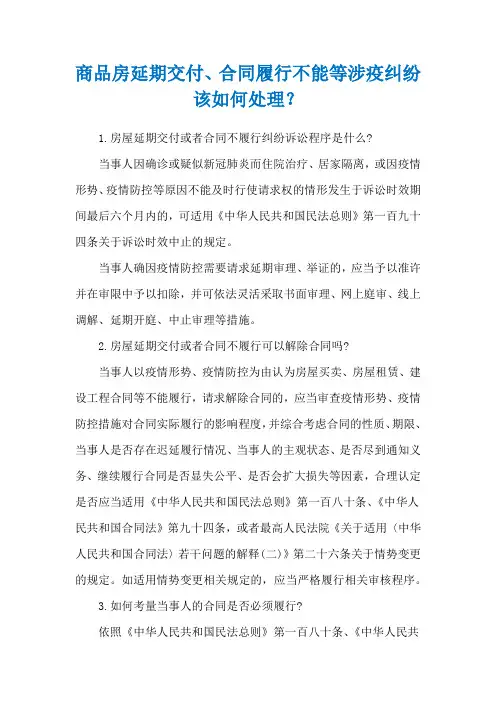 商品房延期交付、合同履行不能等涉疫纠纷该如何处理？

1.房屋延期交付或者合同不履行纠纷诉讼程序是什么？

当事人因确诊或疑似新冠肺炎而住院治疗、居家隔离，或因疫情形势、疫情防控等原因不能及时行使请求权的情形发生于诉讼时效期间最后六个月内的，可适用《中华人民共和国民法总则》第一百九十四条关于诉讼时效中止的规定。

当事人确因疫情防控需要请求延期审理、举证的，应当予以准许并在审限中予以扣除，并可依法灵活采取书面审理、网上庭审、线上调解、延期开庭、中止审理等措施。

2.房屋延期交付或者合同不履行可以解除合同吗？

当事人以疫情形势、疫情防控为由认为房屋买卖、房屋租赁、建设工程合同等不能履行，请求解除合同的，应当审查疫情形势、疫情防控措施对合同实际履行的影响程度，并综合考虑合同的性质、期限、当事人是否存在迟延履行情况、当事人的主观状态、是否尽到通知义务、继续履行合同是否显失公平、是否会扩大损失等因素，合理认定是否应当适用《中华人民共和国民法总则》第一百八十条、《中华人民共和国合同法》第九十四条，或者最高人民法院《关于适用〈中华人民共和国合同法〉若干问题的解释(二)》第二十六条关于情势变更的规定。如适用情势变更相关规定的，应当严格履行相关审核程序。

3.如何考量当事人的合同是否必须履行？

依照《中华人民共和国民法总则》第一百八十条、《中华人民共